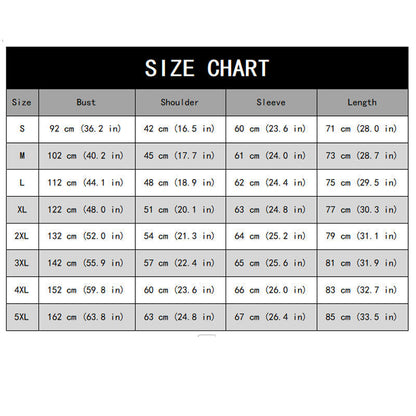 SIZE CHART

| Size | Bust | Shoulder | Sleeve | Length |
|---|---|---|---|---|
| S | 92 cm (36.2 in) | 42 cm (16.5 in) | 60 cm (23.6 in) | 71 cm (28.0 in) |
| M | 102 cm (40.2 in) | 45 cm (17.7 in) | 61 cm (24.0 in) | 73 cm (28.7 in) |
| L | 112 cm (44.1 in) | 48 cm (18.9 in) | 62 cm (24.4 in) | 75 cm (29.5 in) |
| XL | 122 cm (48.0 in) | 51 cm (20.1 in) | 63 cm (24.8 in) | 77 cm (30.3 in) |
| 2XL | 132 cm (52.0 in) | 54 cm (21.3 in) | 64 cm (25.2 in) | 79 cm (31.1 in) |
| 3XL | 142 cm (55.9 in) | 57 cm (22.4 in) | 65 cm (25.6 in) | 81 cm (31.9 in) |
| 4XL | 152 cm (59.8 in) | 60 cm (23.6 in) | 66 cm (26.0 in) | 83 cm (32.7 in) |
| 5XL | 162 cm (63.8 in) | 63 cm (24.8 in) | 67 cm (26.4 in) | 85 cm (33.5 in) |